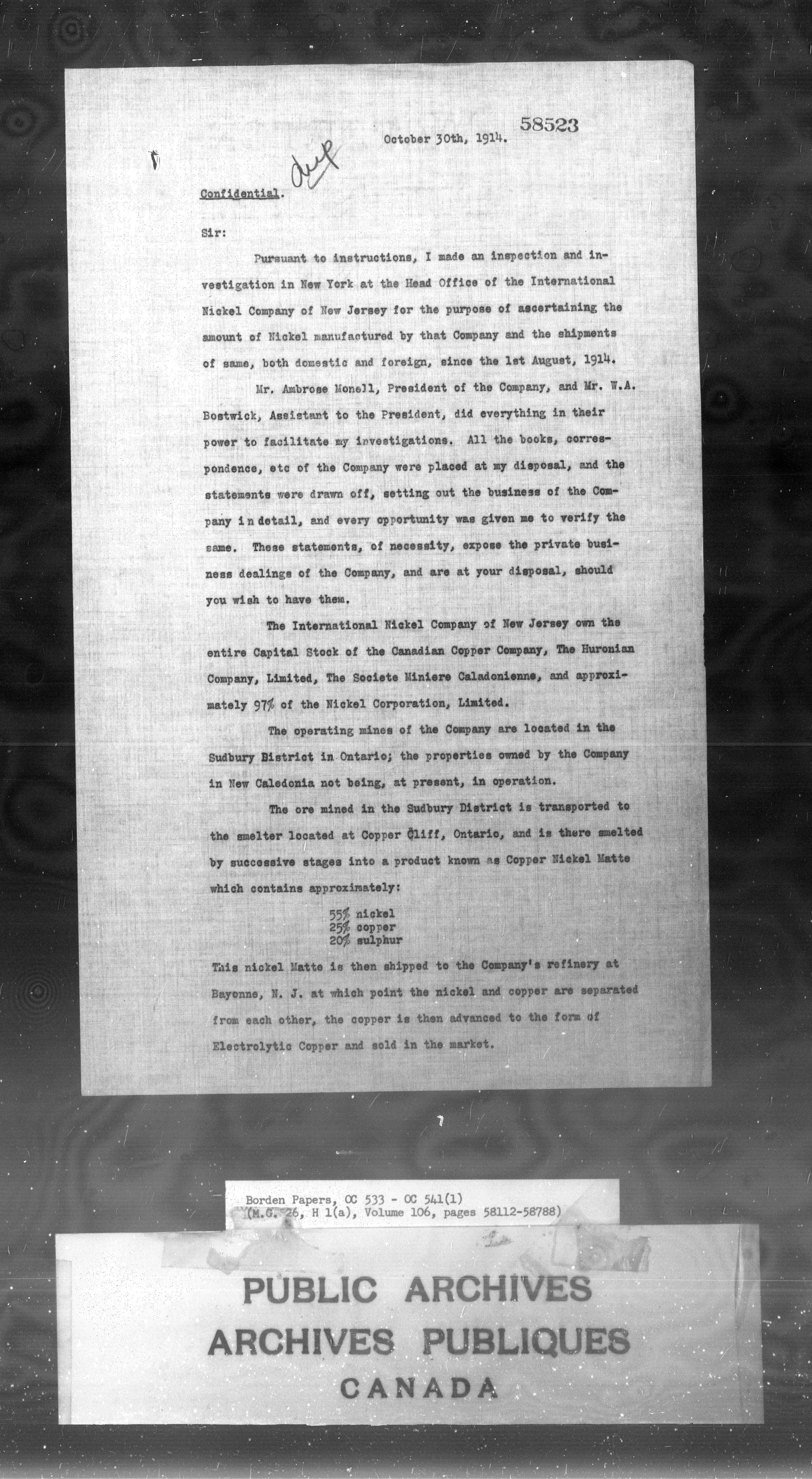 58523

October 30th, 1914.

dup

Confidential.

Sir:

Pursuant to instructions, I made an inspection and investigation in New York at the Head Office of the International Nickel Company of New Jersey for the purpose of ascertaining the amount of Nickel manufactured by that Company and the shipments of same, both domestic and foreign, since the 1st August, 1914.

Mr. Ambrose Monell, President of the Company, and Mr. W.A. Bostwick, Assistant to the President, did everything in their power to facilitate my investigations. All the books, correspondence, etc of the Company were placed at my disposal, and the statements were drawn off, setting out the business of the Company in detail, and every opportunity was given me to verify the same. These statements, of necessity, expose the private business dealings of the Company, and are at your disposal, should you wish to have them.

The International Nickel Company of New Jersey own the entire Capital Stock of the Canadian Copper Company, The Huronian Company, Limited, The Societe Miniere Caladonienne, and approximately 97% of the Nickel Corporation, Limited.

The operating mines of the Company are located in the Sudbury District in Ontario; the properties owned by the Company in New Caledonia not being, at present, in operation.

The ore mined in the Sudbury District is transported to the smelter located at Copper Cliff, Ontario, and is there smelted by successive stages into a product known as Copper Nickel Matte which contains approximately:

55% nickel
25% copper
20% sulphur

This nickel Matte is then shipped to the Company's refinery at Bayonne, N. J. at which point the nickel and copper are separated from each other, the copper is then advanced to the form of Electrolytic Copper and sold in the market.

Borden Papers, OC 533 - OC 541(1)
(M.G. 26, H 1(a), Volume 106, pages 58112-58788)

PUBLIC ARCHIVES
ARCHIVES PUBLIQUES
CANADA